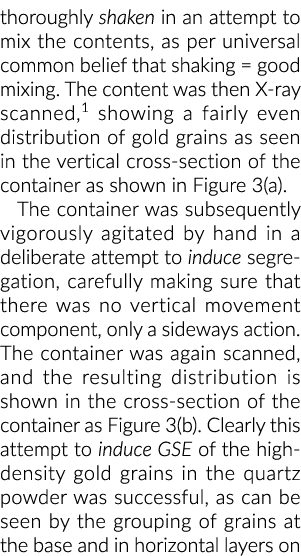 thoroughly shaken in an attempt to mix the contents, as per universal common belief that shaking = good mixing. The content was then X-ray scanned,$^1$ showing a fairly even distribution of gold grains as seen in the vertical cross-section of the container as shown in Figure 3(a).

The container was subsequently vigorously agitated by hand in a deliberate attempt to induce segregation, carefully making sure that there was no vertical movement component, only a sideways action. The container was again scanned, and the resulting distribution is shown in the cross-section of the container as Figure 3(b). Clearly this attempt to induce GSE of the high-density gold grains in the quartz powder was successful, as can be seen by the grouping of grains at the base and in horizontal layers on